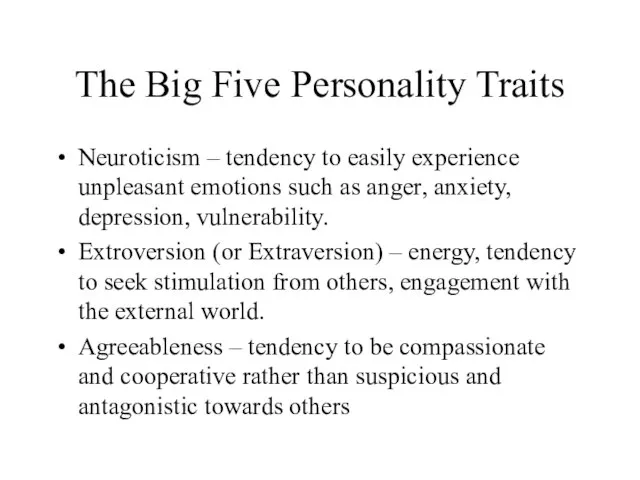 The Big Five Personality Traits

• Neuroticism – tendency to easily experience unpleasant emotions such as anger, anxiety, depression, vulnerability.
• Extroversion (or Extraversion) – energy, tendency to seek stimulation from others, engagement with the external world.
• Agreeableness – tendency to be compassionate and cooperative rather than suspicious and antagonistic towards others